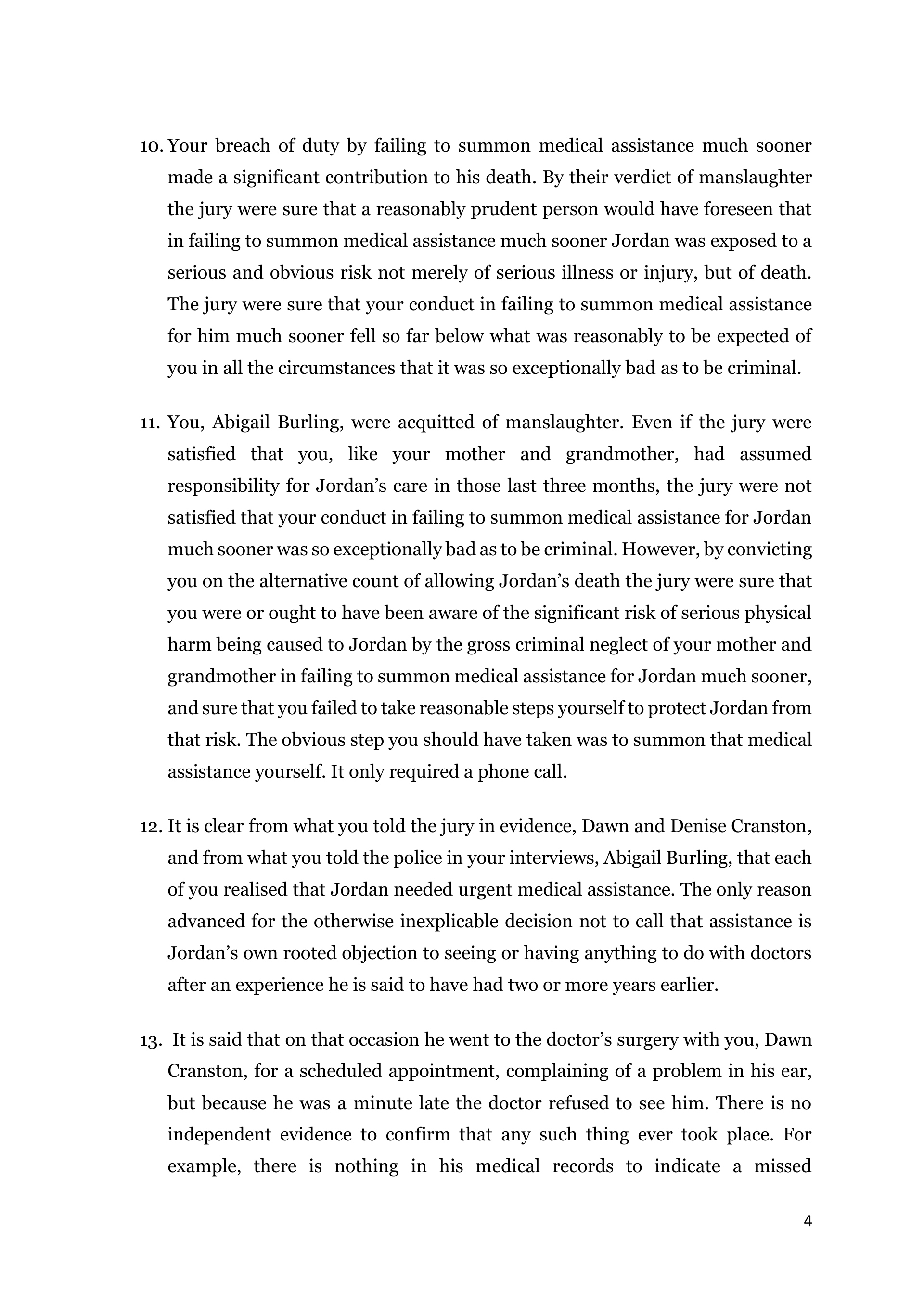 10. Your breach of duty by failing to summon medical assistance much sooner made a significant contribution to his death. By their verdict of manslaughter the jury were sure that a reasonably prudent person would have foreseen that in failing to summon medical assistance much sooner Jordan was exposed to a serious and obvious risk not merely of serious illness or injury, but of death. The jury were sure that your conduct in failing to summon medical assistance for him much sooner fell so far below what was reasonably to be expected of you in all the circumstances that it was so exceptionally bad as to be criminal.

11. You, Abigail Burling, were acquitted of manslaughter. Even if the jury were satisfied that you, like your mother and grandmother, had assumed responsibility for Jordan's care in those last three months, the jury were not satisfied that your conduct in failing to summon medical assistance for Jordan much sooner was so exceptionally bad as to be criminal. However, by convicting you on the alternative count of allowing Jordan's death the jury were sure that you were or ought to have been aware of the significant risk of serious physical harm being caused to Jordan by the gross criminal neglect of your mother and grandmother in failing to summon medical assistance for Jordan much sooner, and sure that you failed to take reasonable steps yourself to protect Jordan from that risk. The obvious step you should have taken was to summon that medical assistance yourself. It only required a phone call.

12. It is clear from what you told the jury in evidence, Dawn and Denise Cranston, and from what you told the police in your interviews, Abigail Burling, that each of you realised that Jordan needed urgent medical assistance. The only reason advanced for the otherwise inexplicable decision not to call that assistance is Jordan's own rooted objection to seeing or having anything to do with doctors after an experience he is said to have had two or more years earlier.

13. It is said that on that occasion he went to the doctor's surgery with you, Dawn Cranston, for a scheduled appointment, complaining of a problem in his ear, but because he was a minute late the doctor refused to see him. There is no independent evidence to confirm that any such thing ever took place. For example, there is nothing in his medical records to indicate a missed

4